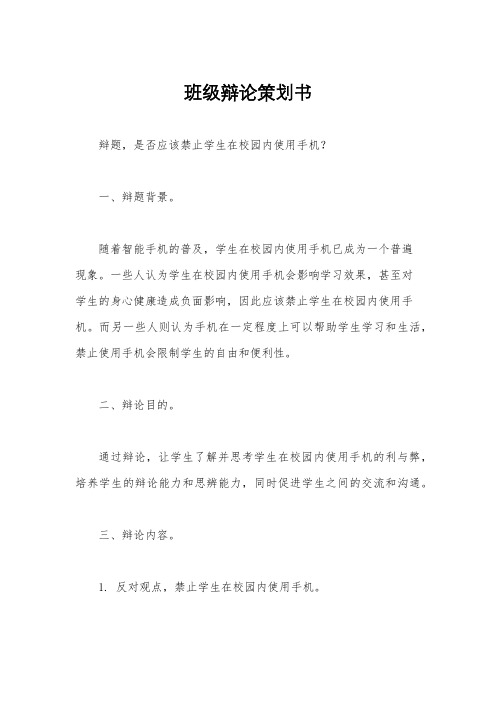 班级辩论策划书

辩题，是否应该禁止学生在校园内使用手机？

一、辩题背景。

随着智能手机的普及，学生在校园内使用手机已成为一个普遍现象。一些人认为学生在校园内使用手机会影响学习效果，甚至对学生的身心健康造成负面影响，因此应该禁止学生在校园内使用手机。而另一些人则认为手机在一定程度上可以帮助学生学习和生活，禁止使用手机会限制学生的自由和便利性。

二、辩论目的。

通过辩论，让学生了解并思考学生在校园内使用手机的利与弊，培养学生的辩论能力和思辨能力，同时促进学生之间的交流和沟通。

三、辩论内容。

1. 反对观点，禁止学生在校园内使用手机。